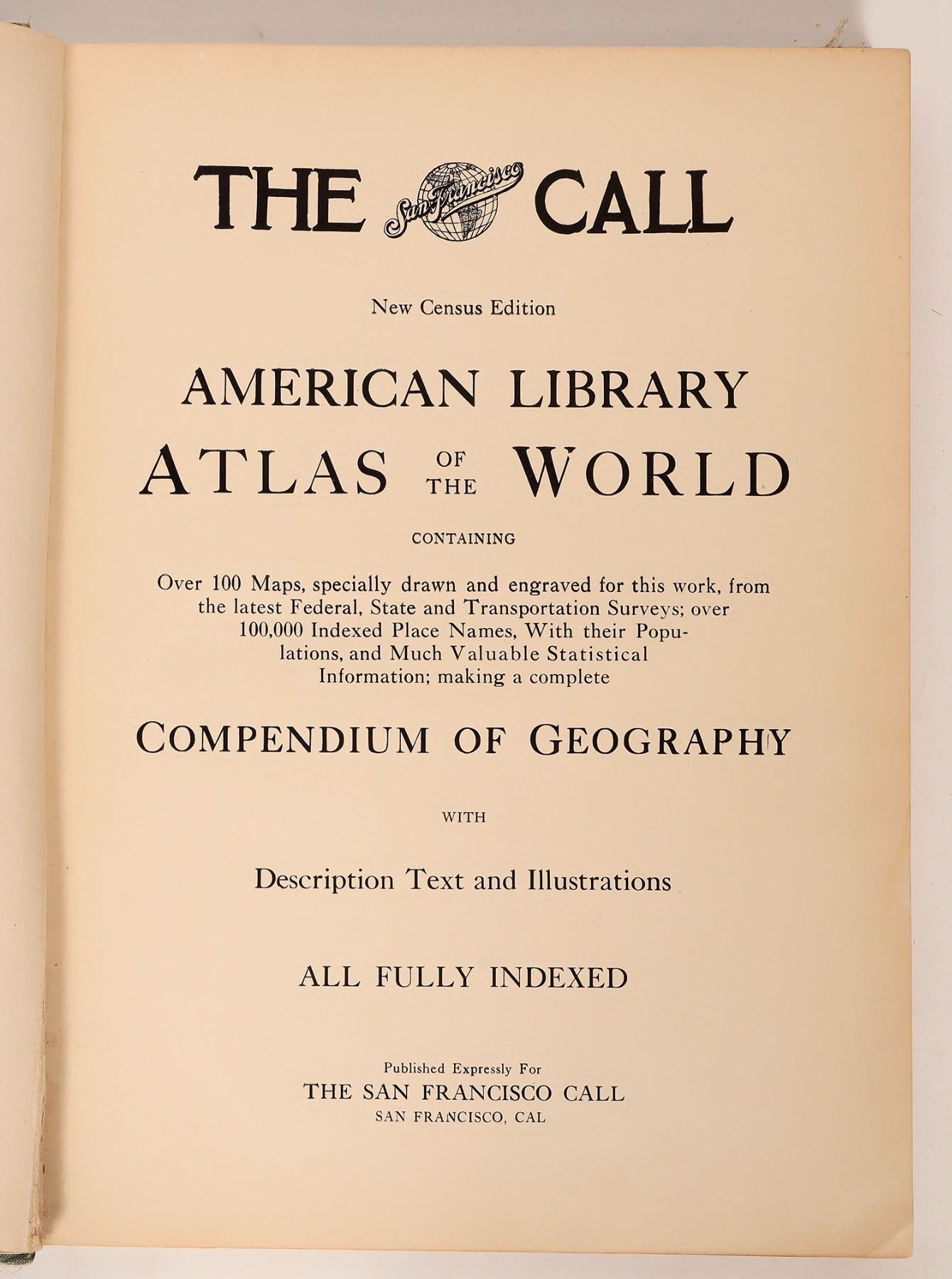 THE San Francisco CALL

New Census Edition

AMERICAN LIBRARY
ATLAS OF THE WORLD

CONTAINING

Over 100 Maps, specially drawn and engraved for this work, from the latest Federal, State and Transportation Surveys; over 100,000 Indexed Place Names, With their Populations, and Much Valuable Statistical Information; making a complete

COMPENDIUM OF GEOGRAPHY

WITH

Description Text and Illustrations

ALL FULLY INDEXED

Published Expressly For
THE SAN FRANCISCO CALL
SAN FRANCISCO, CAL